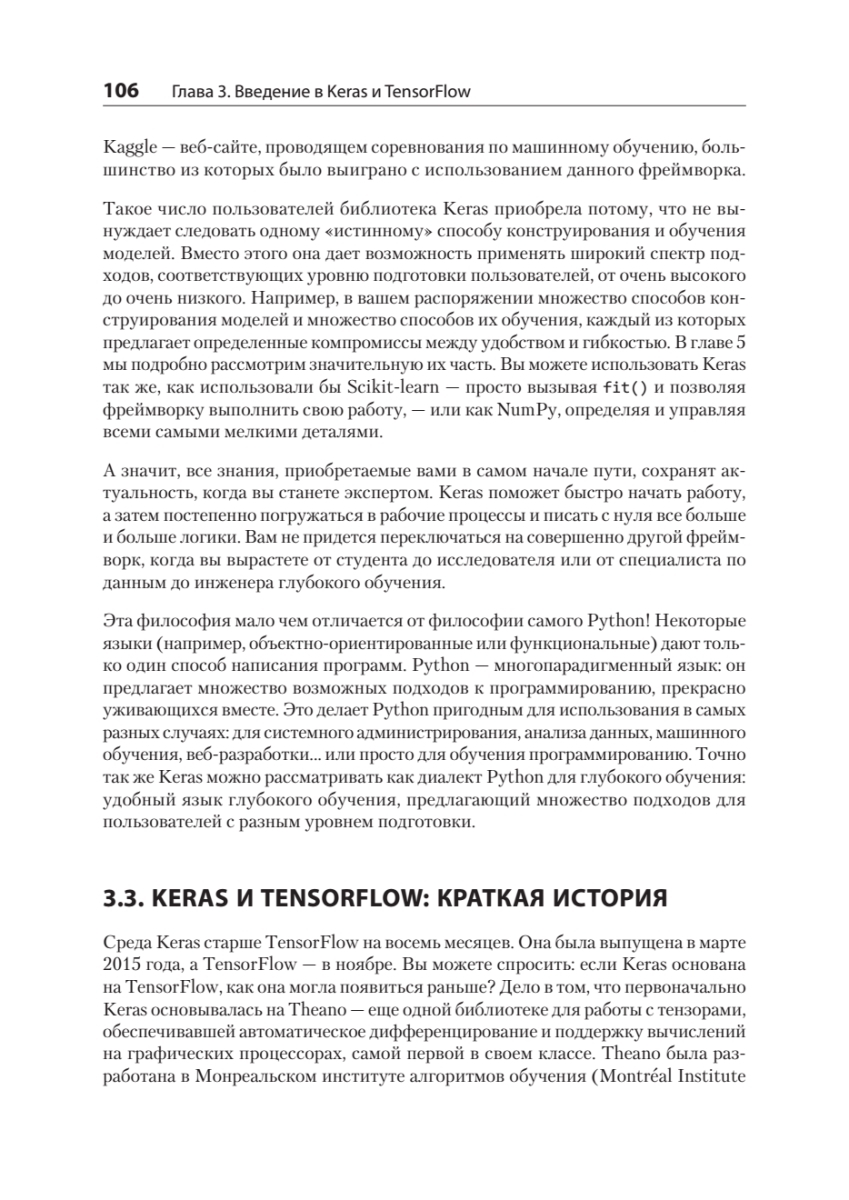 106 Глава 3. Введение в Keras и TensorFlow

Kaggle — веб-сайте, проводящем соревнования по машинному обучению, большинство из которых было выиграно с использованием данного фреймворка.

Такое число пользователей библиотека Keras приобрела потому, что не вынуждает следовать одному «истинному» способу конструирования и обучения моделей. Вместо этого она дает возможность применять широкий спектр подходов, соответствующих уровню подготовки пользователей, от очень высокого до очень низкого. Например, в вашем распоряжении множество способов конструирования моделей и множество способов их обучения, каждый из которых предлагает определенные компромиссы между удобством и гибкостью. В главе 5 мы подробно рассмотрим значительную их часть. Вы можете использовать Keras так же, как использовали бы Scikit-learn — просто вызывая fit() и позволяя фреймворку выполнить свою работу, — или как NumPy, определяя и управляя всеми самыми мелкими деталями.

А значит, все знания, приобретаемые вами в самом начале пути, сохранят актуальность, когда вы станете экспертом. Keras поможет быстро начать работу, а затем постепенно погружаться в рабочие процессы и писать с нуля все больше и больше логики. Вам не придется переключаться на совершенно другой фреймворк, когда вы вырастете от студента до исследователя или от специалиста по данным до инженера глубокого обучения.

Эта философия мало чем отличается от философии самого Python! Некоторые языки (например, объектно-ориентированные или функциональные) дают только один способ написания программ. Python — многопарадигменный язык: он предлагает множество возможных подходов к программированию, прекрасно уживающихся вместе. Это делает Python пригодным для использования в самых разных случаях: для системного администрирования, анализа данных, машинного обучения, веб-разработки... или просто для обучения программированию. Точно так же Keras можно рассматривать как диалект Python для глубокого обучения: удобный язык глубокого обучения, предлагающий множество подходов для пользователей с разным уровнем подготовки.

3.3. KERAS И TENSORFLOW: КРАТКАЯ ИСТОРИЯ

Среда Keras старше TensorFlow на восемь месяцев. Она была выпущена в марте 2015 года, а TensorFlow — в ноябре. Вы можете спросить: если Keras основана на TensorFlow, как она могла появиться раньше? Дело в том, что первоначально Keras основывалась на Theano — еще одной библиотеке для работы с тензорами, обеспечивавшей автоматическое дифференцирование и поддержку вычислений на графических процессорах, самой первой в своем классе. Theano была разработана в Монреальском институте алгоритмов обучения (Montréal Institute